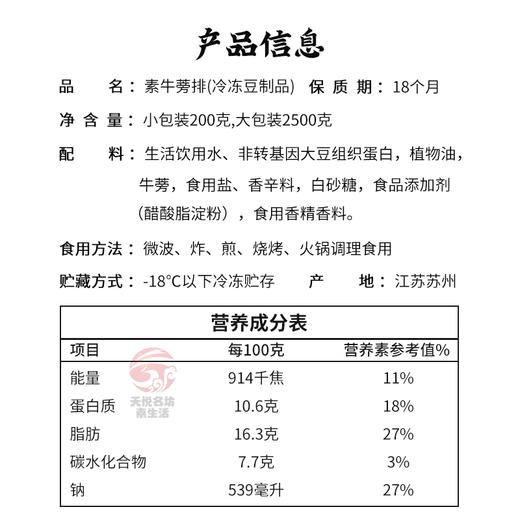 产品信息

品　　名：素牛蒡排(冷冻豆制品)　保 质 期：18个月

净 含 量：小包装200克,大包装2500克

配　　料：生活饮用水、非转基因大豆组织蛋白，植物油，牛蒡，食用盐、香辛料，白砂糖，食品添加剂（醋酸脂淀粉），食用香精香料。

食用方法：微波、炸、煎、烧烤、火锅调理食用

贮藏方式：-18°C以下冷冻贮存　　产　　地：江苏苏州

营养成分表

| 项目 | 每100克 | 营养素参考值% |
|---|---|---|
| 能量 | 914千焦 | 11% |
| 蛋白质 | 10.6克 | 18% |
| 脂肪 | 16.3克 | 27% |
| 碳水化合物 | 7.7克 | 3% |
| 钠 | 539毫升 | 27% |

天悦名坊
素生活